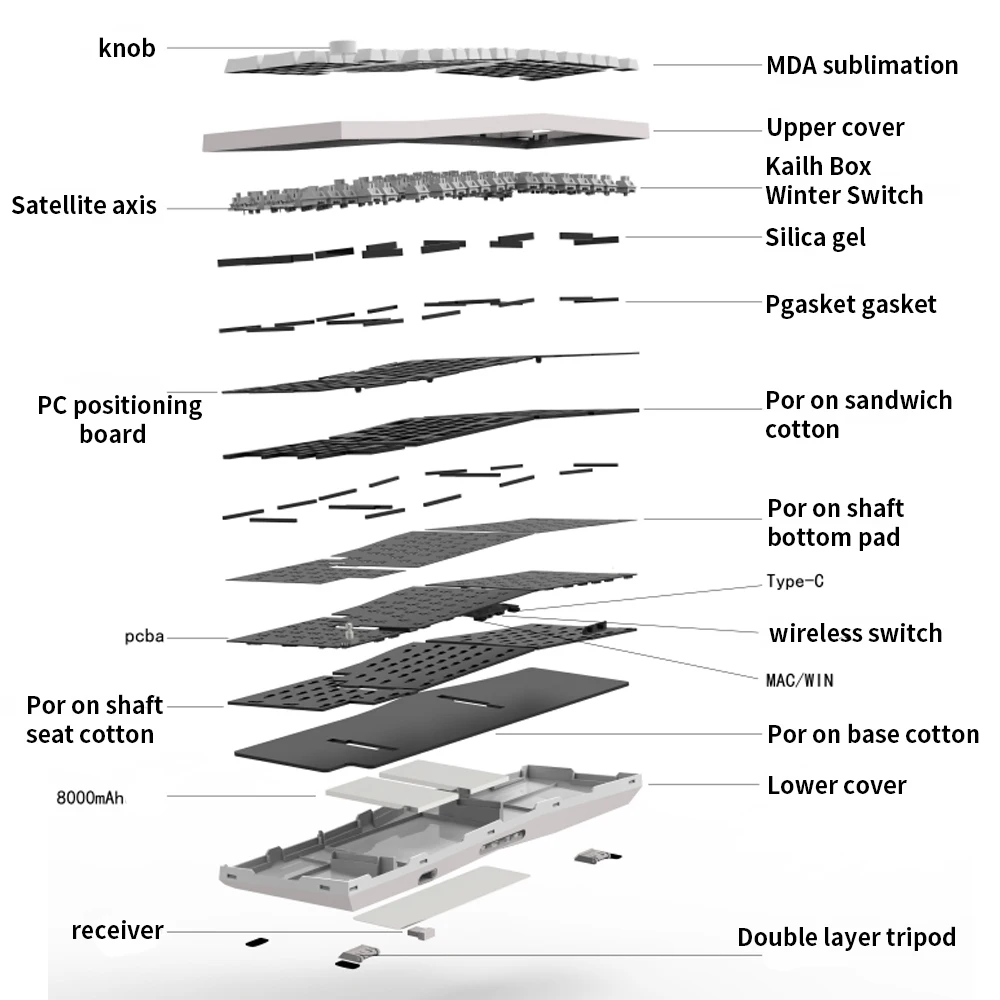 knob
MDA sublimation
Upper cover
Kailh Box Winter Switch
Satellite axis
Silica gel
Pgasket gasket
PC positioning board
Por on sandwich cotton
Por on shaft bottom pad
Type-C
pcba
wireless switch
MAC/WIN
Por on shaft seat cotton
Por on base cotton
8000mAh
Lower cover
receiver
Double layer tripod